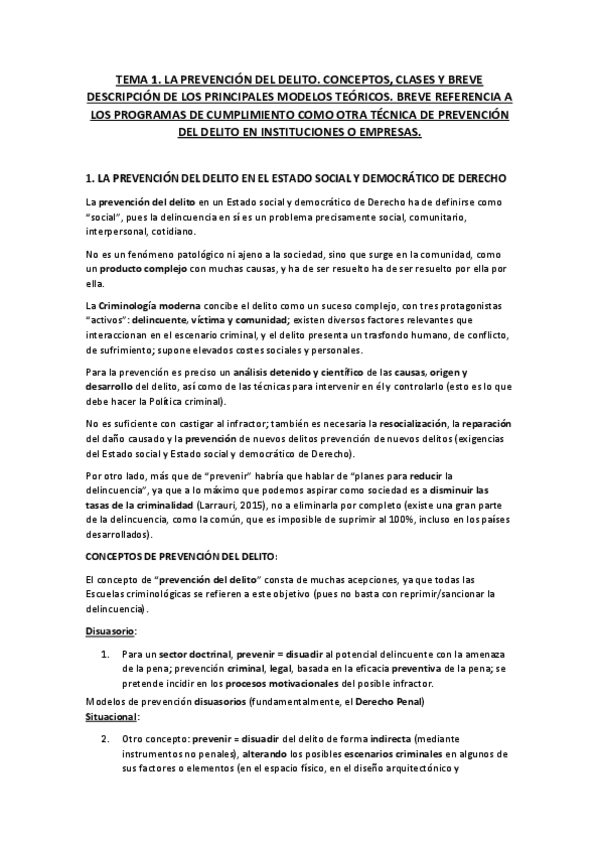 TEMA 1. LA PREVENCIÓN DEL DELITO. CONCEPTOS, CLASES Y BREVE DESCRIPCIÓN DE LOS PRINCIPALES MODELOS TEÓRICOS. BREVE REFERENCIA A LOS PROGRAMAS DE CUMPLIMIENTO COMO OTRA TÉCNICA DE PREVENCIÓN DEL DELITO EN INSTITUCIONES O EMPRESAS.

1. LA PREVENCIÓN DEL DELITO EN EL ESTADO SOCIAL Y DEMOCRÁTICO DE DERECHO

La prevención del delito en un Estado social y democrático de Derecho ha de definirse como "social", pues la delincuencia en sí es un problema precisamente social, comunitario, interpersonal, cotidiano.

No es un fenómeno patológico ni ajeno a la sociedad, sino que surge en la comunidad, como un producto complejo con muchas causas, y ha de ser resuelto ha de ser resuelto por ella por ella.

La Criminología moderna concibe el delito como un suceso complejo, con tres protagonistas "activos": delincuente, víctima y comunidad; existen diversos factores relevantes que interaccionan en el escenario criminal, y el delito presenta un trasfondo humano, de conflicto, de sufrimiento; supone elevados costes sociales y personales.

Para la prevención es preciso un análisis detenido y científico de las causas, origen y desarrollo del delito, así como de las técnicas para intervenir en él y controlarlo (esto es lo que debe hacer la Política criminal).

No es suficiente con castigar al infractor; también es necesaria la resocialización, la reparación del daño causado y la prevención de nuevos delitos prevención de nuevos delitos (exigencias del Estado social y Estado social y democrático de Derecho).

Por otro lado, más que de "prevenir" habría que hablar de "planes para reducir la delincuencia", ya que a lo máximo que podemos aspirar como sociedad es a disminuir las tasas de la criminalidad (Larrauri, 2015), no a eliminarla por completo (existe una gran parte de la delincuencia, como la común, que es imposible de suprimir al 100%, incluso en los países desarrollados).

CONCEPTOS DE PREVENCIÓN DEL DELITO:

El concepto de "prevención del delito" consta de muchas acepciones, ya que todas las Escuelas criminológicas se refieren a este objetivo (pues no basta con reprimir/sancionar la delincuencia).

Disuasorio:

1. Para un sector doctrinal, prevenir = disuadir al potencial delincuente con la amenaza de la pena; prevención criminal, legal, basada en la eficacia preventiva de la pena; se pretende incidir en los procesos motivacionales del posible infractor.

Modelos de prevención disuasorios (fundamentalmente, el Derecho Penal)
Situacional:

2. Otro concepto: prevenir = disuadir del delito de forma indirecta (mediante instrumentos no penales), alterando los posibles escenarios criminales en algunos de sus factores o elementos (en el espacio físico, en el diseño arquitectónico y